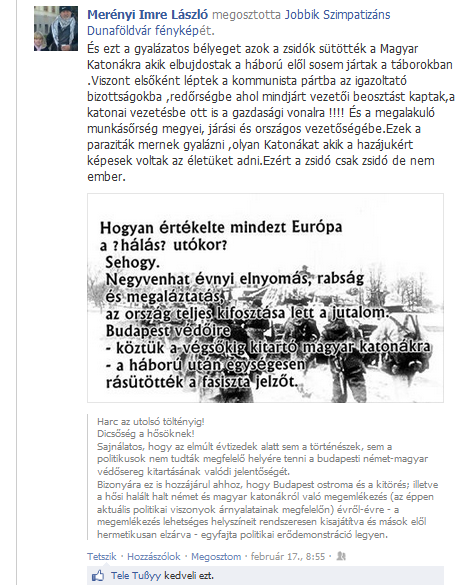 Merényi Imre László megosztotta Jobbik Szimpatizáns Dunaföldvár fényképét.

És ezt a gyalázatos bélyeget azok a zsidók sütötték a Magyar Katonákra akik elbujdostak a háború elől sosem jártak a táborokban .Viszont elsőként léptek a kommunista pártba az igazoltató bizottságokba ,redőrségbe ahol mindjárt vezetői beosztást kaptak,a katonai vezetésbe ott is a gazdasági vonalra !!!! És a megalakuló munkásőrség megyei, járási és országos vezetőségébe.Ezek a paraziták mernek gyalázni ,olyan Katonákat akik a hazájukért képesek voltak az életüket adni.Ezért a zsidó csak zsidó de nem ember.

Hogyan értékelte mindezt Európa a ?hálás? utókor?
Sehogy.
Negyvenhat évnyi elnyomás, rabság és megaláztatás,
az ország teljes kifosztása lett a jutalom.
Budapest védőire
- köztük a végsőkig kitartó magyar katonákra
- a háború után egységesen rásütötték a fasiszta jelzőt.

Harc az utolsó töltényig!
Dicsőség a hősöknek!
Sajnálatos, hogy az elmúlt évtizedek alatt sem a történészek, sem a politikusok nem tudták megfelelő helyére tenni a budapesti német-magyar védősereg kitartásának valódi jelentőségét.
Bizonyára ez is hozzájárul ahhoz, hogy Budapest ostroma és a kitörés; illetve a hősi halált halt német és magyar katonákról való megemlékezés (az éppen aktuális politikai viszonyok árnyalatainak megfelelőn) évről-évre - a megemlékezés lehetséges helyszíneit rendszeresen kisajátítva és mások elől hermetikusan elzárva - egyfajta politikai erődemonstráció legyen.

Tetszik · Hozzászólok · Megosztom · február 17., 8:55 ·

Tele Tußyy kedveli ezt.